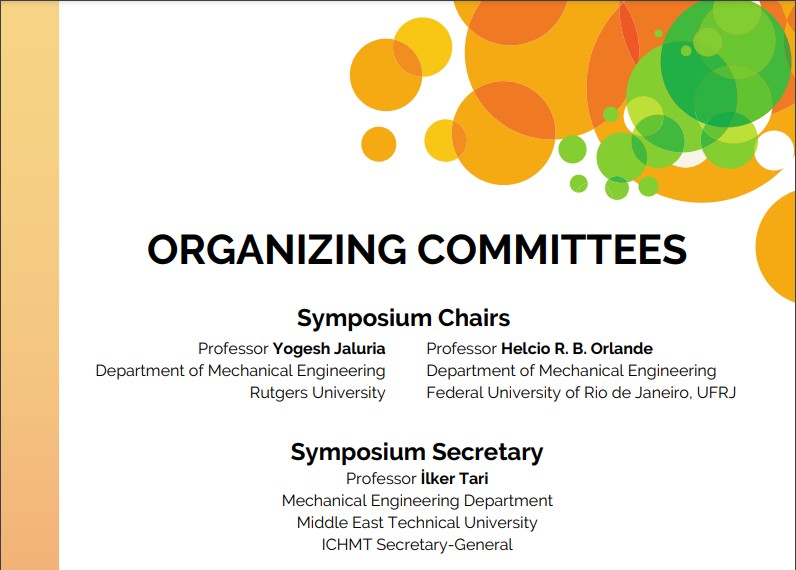 ORGANIZING COMMITTEES

Symposium Chairs

Professor Yogesh Jaluria
Department of Mechanical Engineering
Rutgers University

Professor Helcio R. B. Orlande
Department of Mechanical Engineering
Federal University of Rio de Janeiro, UFRJ

Symposium Secretary

Professor İlker Tari
Mechanical Engineering Department
Middle East Technical University
ICHMT Secretary-General